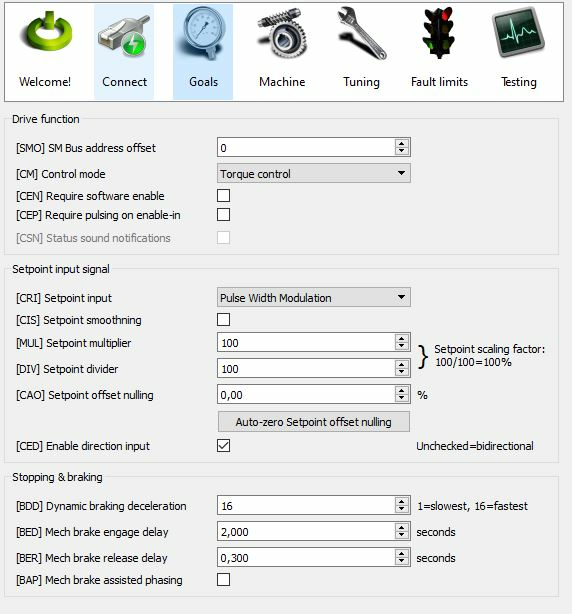 Welcome! Connect Goals Machine Tuning Fault limits Testing

Drive function

[SMO] SM Bus address offset 0

[CM] Control mode Torque control

[CEN] Require software enable

[CEP] Require pulsing on enable-in

[CSN] Status sound notifications

Setpoint input signal

[CRI] Setpoint input Pulse Width Modulation

[CIS] Setpoint smoothning

[MUL] Setpoint multiplier 100

[DIV] Setpoint divider 100

Setpoint scaling factor: 100/100=100%

[CAO] Setpoint offset nulling 0,00 %

Auto-zero Setpoint offset nulling

[CED] Enable direction input

Unchecked=bidirectional

Stopping & braking

[BDD] Dynamic braking deceleration 16 1=slowest, 16=fastest

[BED] Mech brake engage delay 2,000 seconds

[BER] Mech brake release delay 0,300 seconds

[BAP] Mech brake assisted phasing